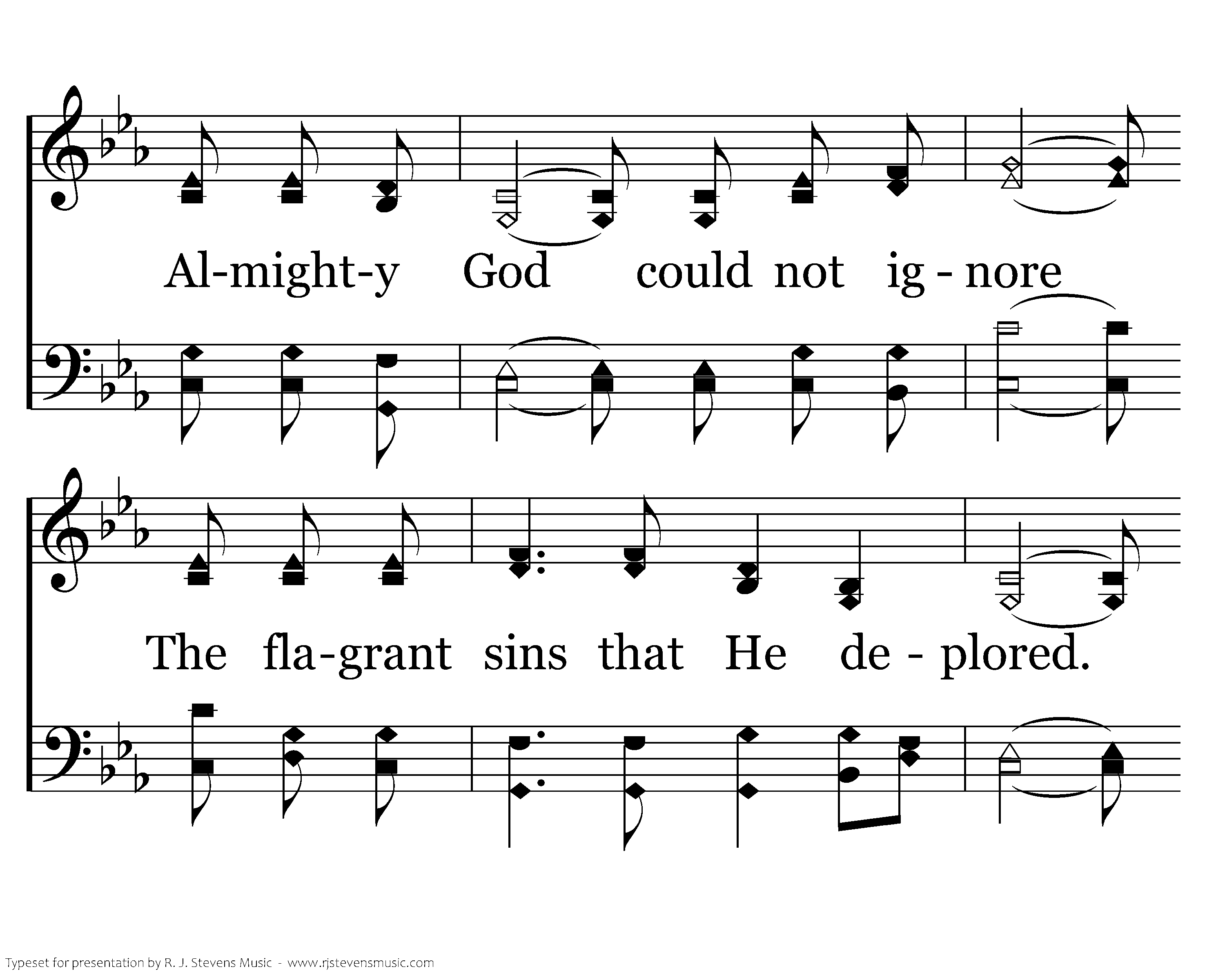 Al-might-y God could not ig - nore

The fla-grant sins that He de - plored.

Typeset for presentation by R. J. Stevens Music - www.rjstevensmusic.com